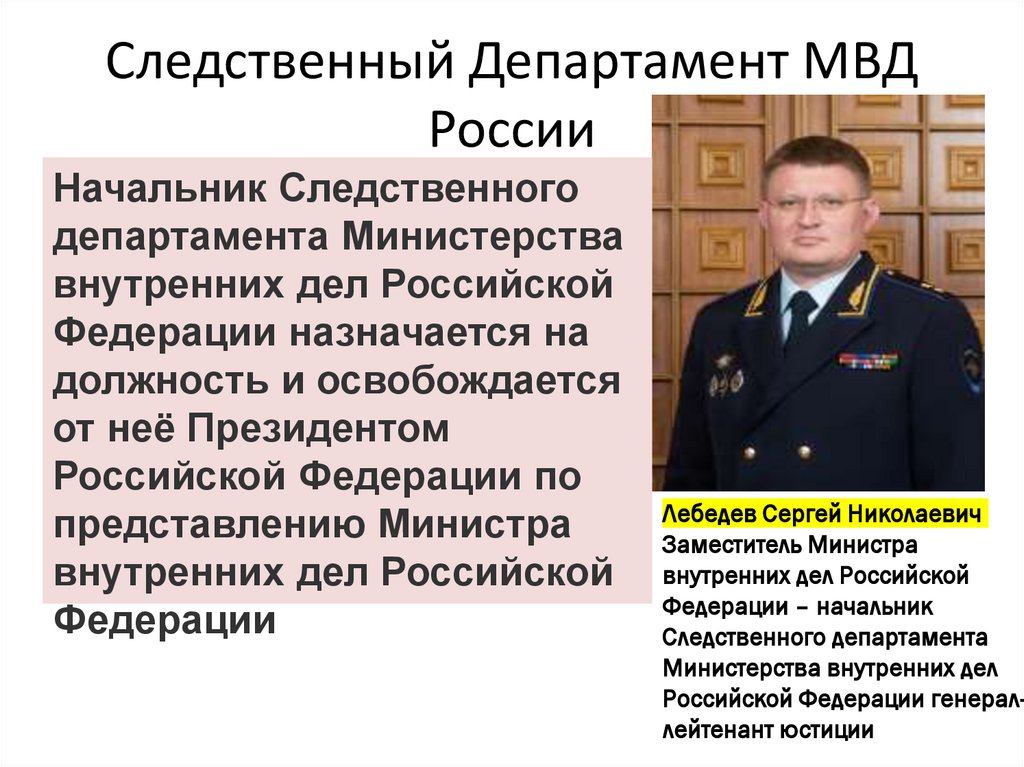 Следственный Департамент МВД России

Начальник Следственного департамента Министерства внутренних дел Российской Федерации назначается на должность и освобождается от неё Президентом Российской Федерации по представлению Министра внутренних дел Российской Федерации

Лебедев Сергей Николаевич
Заместитель Министра внутренних дел Российской Федерации – начальник Следственного департамента Министерства внутренних дел Российской Федерации генерал-лейтенант юстиции